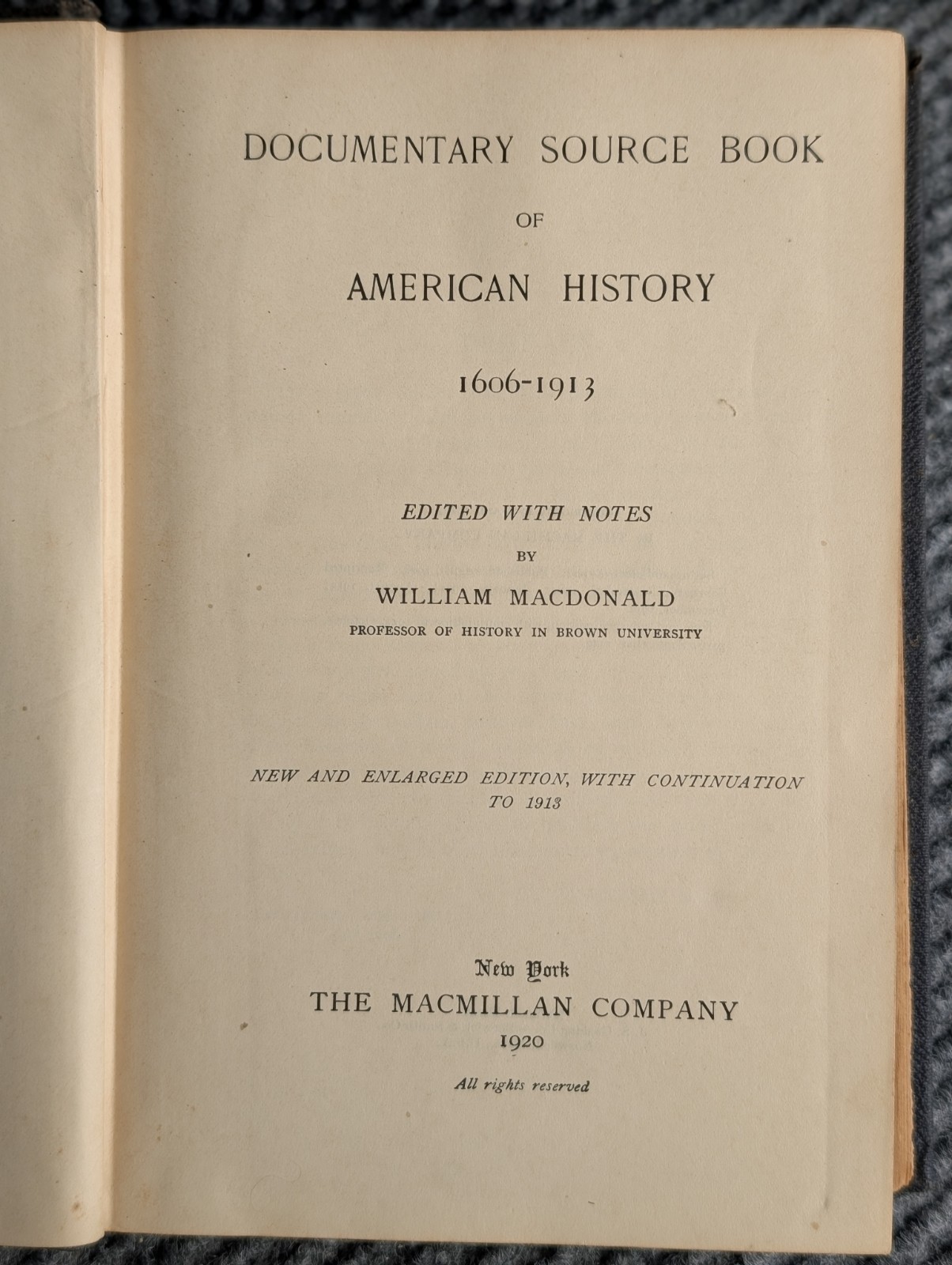 DOCUMENTARY SOURCE BOOK

OF

AMERICAN HISTORY

1606-1913

EDITED WITH NOTES

BY

WILLIAM MACDONALD

PROFESSOR OF HISTORY IN BROWN UNIVERSITY

NEW AND ENLARGED EDITION, WITH CONTINUATION TO 1913

New York

THE MACMILLAN COMPANY

1920

All rights reserved